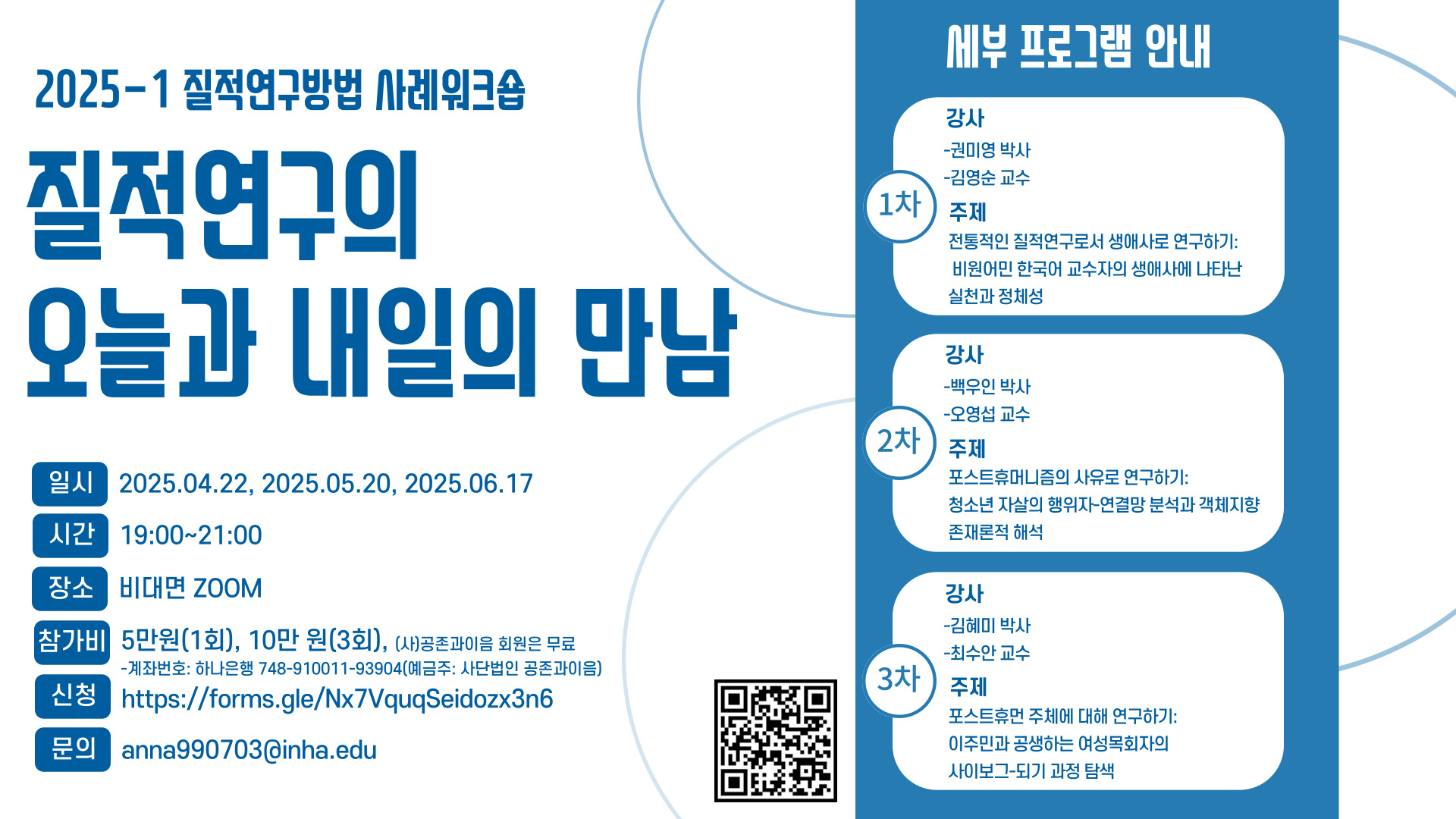 2025-1 질적연구방법 사례워크숍

질적연구의
오늘과 내일의 만남

일시 2025.04.22, 2025.05.20, 2025.06.17

시간 19:00~21:00

장소 비대면 ZOOM

참가비 5만원(1회), 10만 원(3회), (사)공존과이음 회원은 무료
-계좌번호: 하나은행 748-910011-93904(예금주: 사단법인 공존과이음)

신청 https://forms.gle/Nx7VquqSeidozx3n6

문의 anna990703@inha.edu

세부 프로그램 안내

1차
강사
-권미영 박사
-김영순 교수
주제
전통적인 질적연구로서 생애사로 연구하기:
비원어민 한국어 교수자의 생애사에 나타난 실천과 정체성

2차
강사
-백우인 박사
-오영섭 교수
주제
포스트휴머니즘의 사유로 연구하기:
청소년 자살의 행위자-연결망 분석과 객체지향 존재론적 해석

3차
강사
-김혜미 박사
-최수안 교수
주제
포스트휴먼 주체에 대해 연구하기:
이주민과 공생하는 여성목회자의
사이보그-되기 과정 탐색